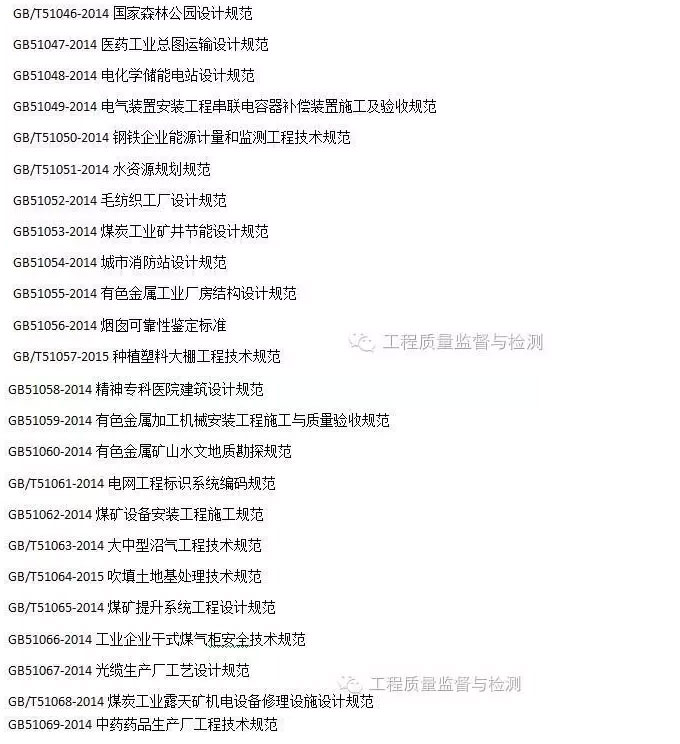 GB/T51046-2014 国家森林公园设计规范

GB51047-2014 医药工业总图运输设计规范

GB51048-2014 电化学储能电站设计规范

GB51049-2014 电气装置安装工程串联电容器补偿装置施工及验收规范

GB/T51050-2014 钢铁企业能源计量和监测工程技术规范

GB/T51051-2014 水资源规划规范

GB51052-2014 毛纺织工厂设计规范

GB51053-2014 煤炭工业矿井节能设计规范

GB51054-2014 城市消防站设计规范

GB51055-2014 有色金属工业厂房结构设计规范

GB51056-2014 烟囱可靠性鉴定标准

工程质量监督与检测

GB/T51057-2015 种植塑料大棚工程技术规范

GB51058-2014 精神专科医院建筑设计规范

GB51059-2014 有色金属加工机械安装工程施工与质量验收规范

GB51060-2014 有色金属矿山水文地质勘探规范

GB/T51061-2014 电网工程标识系统编码规范

GB51062-2014 煤矿设备安装工程施工规范

GB/T51063-2014 大中型沼气工程技术规范

GB/T51064-2015 吹填土地基处理技术规范

GB/T51065-2014 煤矿提升系统工程设计规范

GB51066-2014 工业企业干式煤气柜安全技术规范

GB51067-2014 光缆生产厂工艺设计规范

工程质量监督与检测

GB/T51068-2014 煤炭工业露天矿机电设备修理设施设计规范

GB51069-2014 中药药品生产厂工程技术规范